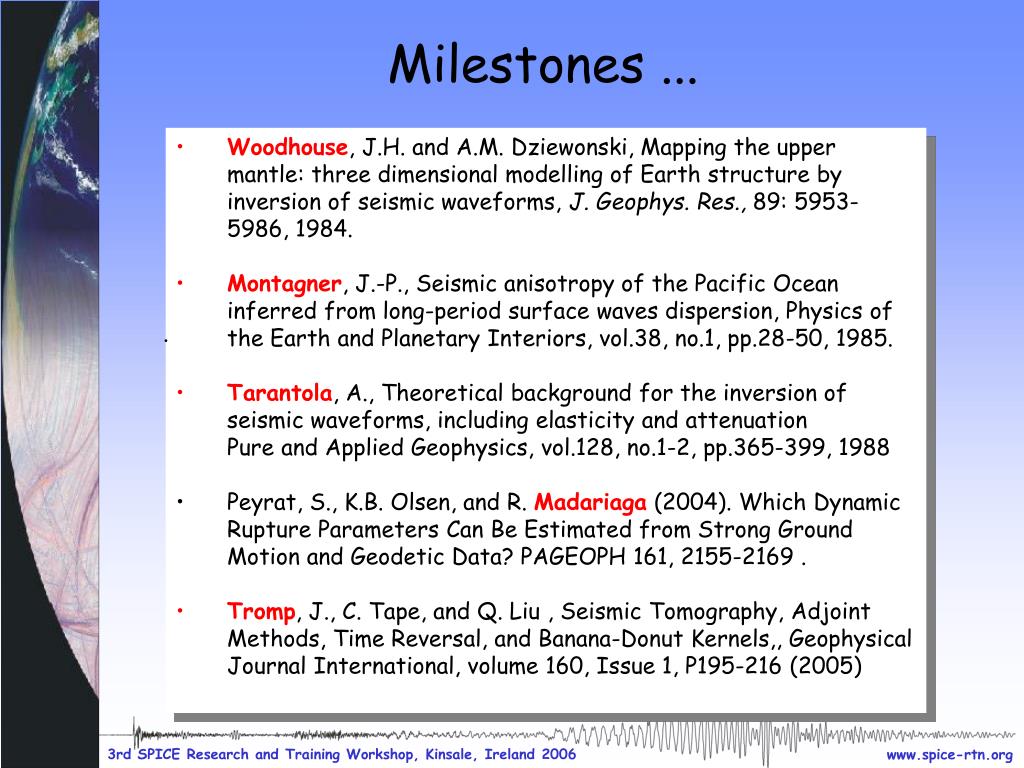 Milestones ...

• Woodhouse, J.H. and A.M. Dziewonski, Mapping the upper mantle: three dimensional modelling of Earth structure by inversion of seismic waveforms, J. Geophys. Res., 89: 5953-5986, 1984.

• Montagner, J.-P., Seismic anisotropy of the Pacific Ocean inferred from long-period surface waves dispersion, Physics of the Earth and Planetary Interiors, vol.38, no.1, pp.28-50, 1985.

• Tarantola, A., Theoretical background for the inversion of seismic waveforms, including elasticity and attenuation Pure and Applied Geophysics, vol.128, no.1-2, pp.365-399, 1988

• Peyrat, S., K.B. Olsen, and R. Madariaga (2004). Which Dynamic Rupture Parameters Can Be Estimated from Strong Ground Motion and Geodetic Data? PAGEOPH 161, 2155-2169 .

• Tromp, J., C. Tape, and Q. Liu , Seismic Tomography, Adjoint Methods, Time Reversal, and Banana-Donut Kernels,, Geophysical Journal International, volume 160, Issue 1, P195-216 (2005)

3rd SPICE Research and Training Workshop, Kinsale, Ireland 2006

www.spice-rtn.org